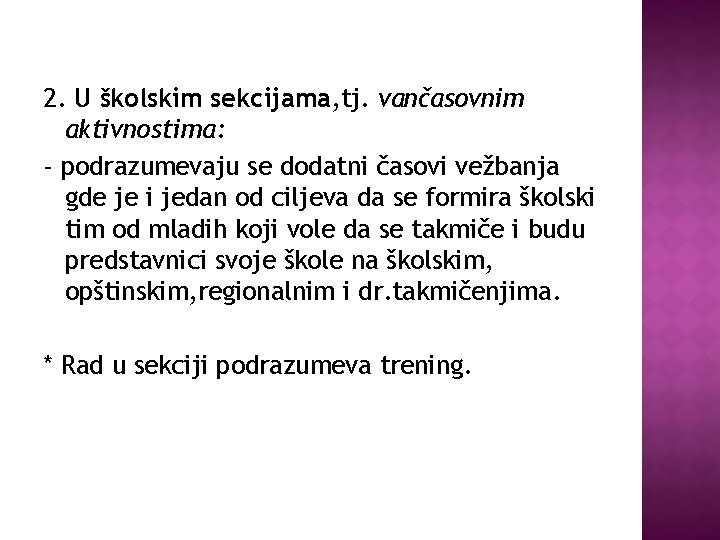 2. U školskim sekcijama,tj. vančasovnim aktivnostima:

- podrazumevaju se dodatni časovi vežbanja gde je i jedan od ciljeva da se formira školski tim od mladih koji vole da se takmiče i budu predstavnici svoje škole na školskim, opštinskim,regionalnim i dr.takmičenjima.

* Rad u sekciji podrazumeva trening.